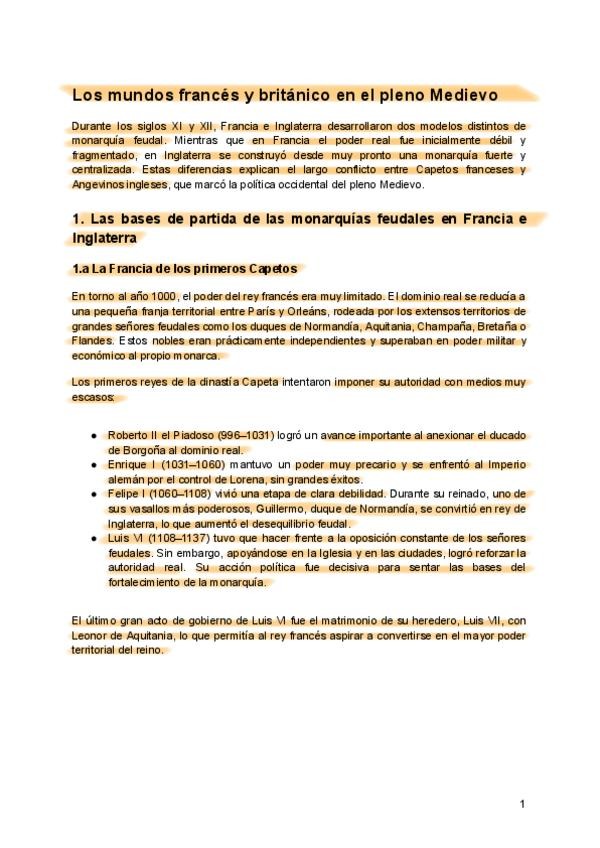 Los mundos francés y británico en el pleno Medievo

Durante los siglos XI y XII, Francia e Inglaterra desarrollaron dos modelos distintos de monarquía feudal. Mientras que en Francia el poder real fue inicialmente débil y fragmentado, en Inglaterra se construyó desde muy pronto una monarquía fuerte y centralizada. Estas diferencias explican el largo conflicto entre Capetos franceses y Angevinos ingleses, que marcó la política occidental del pleno Medievo.

1. Las bases de partida de las monarquías feudales en Francia e Inglaterra

1.a La Francia de los primeros Capetos

En torno al año 1000, el poder del rey francés era muy limitado. El dominio real se reducía a una pequeña franja territorial entre París y Orleáns, rodeada por los extensos territorios de grandes señores feudales como los duques de Normandía, Aquitania, Champaña, Bretaña o Flandes. Estos nobles eran prácticamente independientes y superaban en poder militar y económico al propio monarca.

Los primeros reyes de la dinastía Capeta intentaron imponer su autoridad con medios muy escasos:

- Roberto II el Piadoso (996–1031) logró un avance importante al anexionar el ducado de Borgoña al dominio real.
- Enrique I (1031–1060) mantuvo un poder muy precario y se enfrentó al Imperio alemán por el control de Lorena, sin grandes éxitos.
- Felipe I (1060–1108) vivió una etapa de clara debilidad. Durante su reinado, uno de sus vasallos más poderosos, Guillermo, duque de Normandía, se convirtió en rey de Inglaterra, lo que aumentó el desequilibrio feudal.
- Luis VI (1108–1137) tuvo que hacer frente a la oposición constante de los señores feudales. Sin embargo, apoyándose en la Iglesia y en las ciudades, logró reforzar la autoridad real. Su acción política fue decisiva para sentar las bases del fortalecimiento de la monarquía.

El último gran acto de gobierno de Luis VI fue el matrimonio de su heredero, Luis VII, con Leonor de Aquitania, lo que permitía al rey francés aspirar a convertirse en el mayor poder territorial del reino.

1